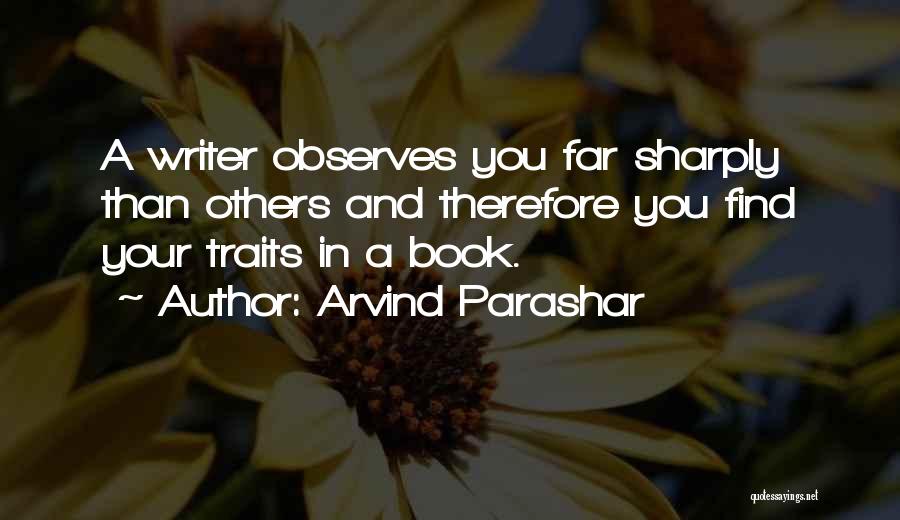 A writer observes you far sharply than others and therefore you find your traits in a book.
~ Author: Arvind Parashar

quotessayings.net